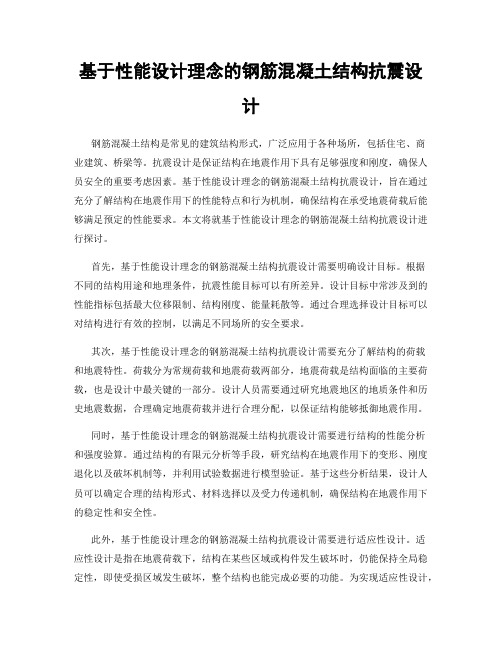 基于性能设计理念的钢筋混凝土结构抗震设计

钢筋混凝土结构是常见的建筑结构形式，广泛应用于各种场所，包括住宅、商业建筑、桥梁等。抗震设计是保证结构在地震作用下具有足够强度和刚度，确保人员安全的重要考虑因素。基于性能设计理念的钢筋混凝土结构抗震设计，旨在通过充分了解结构在地震作用下的性能特点和行为机制，确保结构在承受地震荷载后能够满足预定的性能要求。本文将就基于性能设计理念的钢筋混凝土结构抗震设计进行探讨。

首先，基于性能设计理念的钢筋混凝土结构抗震设计需要明确设计目标。根据不同的结构用途和地理条件，抗震性能目标可以有所差异。设计目标中常涉及到的性能指标包括最大位移限制、结构刚度、能量耗散等。通过合理选择设计目标可以对结构进行有效的控制，以满足不同场所的安全要求。

其次，基于性能设计理念的钢筋混凝土结构抗震设计需要充分了解结构的荷载和地震特性。荷载分为常规荷载和地震荷载两部分，地震荷载是结构面临的主要荷载，也是设计中最关键的一部分。设计人员需要通过研究地震地区的地质条件和历史地震数据，合理确定地震荷载并进行合理分配，以保证结构能够抵御地震作用。

同时，基于性能设计理念的钢筋混凝土结构抗震设计需要进行结构的性能分析和强度验算。通过结构的有限元分析等手段，研究结构在地震作用下的变形、刚度退化以及破坏机制等，并利用试验数据进行模型验证。基于这些分析结果，设计人员可以确定合理的结构形式、材料选择以及受力传递机制，确保结构在地震作用下的稳定性和安全性。

此外，基于性能设计理念的钢筋混凝土结构抗震设计需要进行适应性设计。适应性设计是指在地震荷载下，结构在某些区域或构件发生破坏时，仍能保持全局稳定性，即使受损区域发生破坏，整个结构也能完成必要的功能。为实现适应性设计，